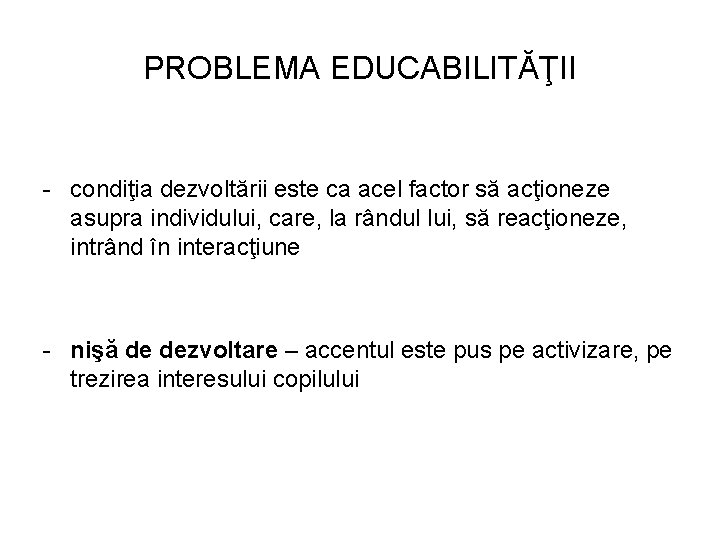 PROBLEMA EDUCABILITĂŢII

- condiţia dezvoltării este ca acel factor să acţioneze asupra individului, care, la rândul lui, să reacţioneze, intrând în interacţiune

- nişă de dezvoltare – accentul este pus pe activizare, pe trezirea interesului copilului